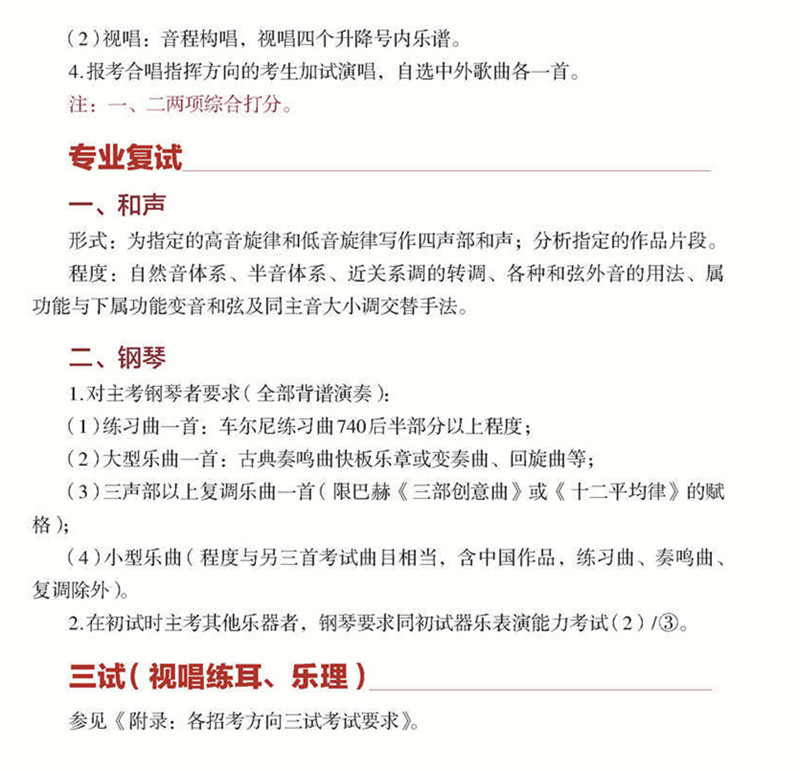 （2）视唱：音程构唱，视唱四个升降号内乐谱。
4.报考合唱指挥方向的考生加试演唱，自选中外歌曲各一首。
注：一、二两项综合打分。

专业复试

一、和声
形式：为指定的高音旋律和低音旋律写作四声部和声；分析指定的作品片段。
程度：自然音体系、半音体系、近关系调的转调、各种和弦外音的用法、属功能与下属功能变音和弦及同主音大小调交替手法。

二、钢琴
1.对主考钢琴者要求（全部背谱演奏）：
（1）练习曲一首：车尔尼练习曲740后半部分以上程度；
（2）大型乐曲一首：古典奏鸣曲快板乐章或变奏曲、回旋曲等；
（3）三声部以上复调乐曲一首（限巴赫《三部创意曲》或《十二平均律》的赋格）；
（4）小型乐曲（程度与另三首考试曲目相当，含中国作品，练习曲、奏鸣曲、复调除外）。
2.在初试时主考其他乐器者，钢琴要求同初试器乐表演能力考试（2）/③。

三试（视唱练耳、乐理）

参见《附录：各招考方向三试考试要求》。